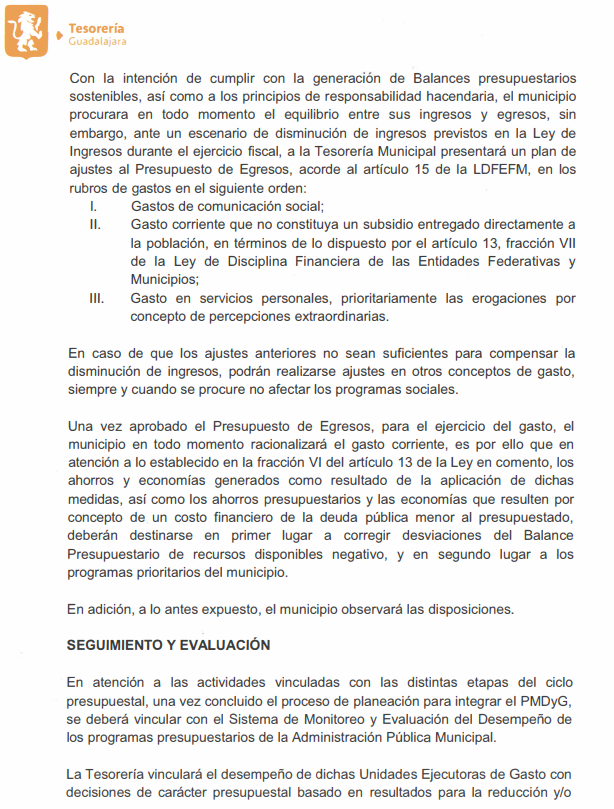 Tesorería
Guadalajara

Con la intención de cumplir con la generación de Balances presupuestarios sostenibles, así como a los principios de responsabilidad hacendaria, el municipio procurara en todo momento el equilibrio entre sus ingresos y egresos, sin embargo, ante un escenario de disminución de ingresos previstos en la Ley de Ingresos durante el ejercicio fiscal, a la Tesorería Municipal presentará un plan de ajustes al Presupuesto de Egresos, acorde al artículo 15 de la LDFEFM, en los rubros de gastos en el siguiente orden:

I. Gastos de comunicación social;
II. Gasto corriente que no constituya un subsidio entregado directamente a la población, en términos de lo dispuesto por el artículo 13, fracción VII de la Ley de Disciplina Financiera de las Entidades Federativas y Municipios;
III. Gasto en servicios personales, prioritariamente las erogaciones por concepto de percepciones extraordinarias.

En caso de que los ajustes anteriores no sean suficientes para compensar la disminución de ingresos, podrán realizarse ajustes en otros conceptos de gasto, siempre y cuando se procure no afectar los programas sociales.

Una vez aprobado el Presupuesto de Egresos, para el ejercicio del gasto, el municipio en todo momento racionalizará el gasto corriente, es por ello que en atención a lo establecido en la fracción VI del artículo 13 de la Ley en comento, los ahorros y economías generados como resultado de la aplicación de dichas medidas, así como los ahorros presupuestarios y las economías que resulten por concepto de un costo financiero de la deuda pública menor al presupuestado, deberán destinarse en primer lugar a corregir desviaciones del Balance Presupuestario de recursos disponibles negativo, y en segundo lugar a los programas prioritarios del municipio.

En adición, a lo antes expuesto, el municipio observará las disposiciones.

SEGUIMIENTO Y EVALUACIÓN

En atención a las actividades vinculadas con las distintas etapas del ciclo presupuestal, una vez concluido el proceso de planeación para integrar el PMDyG, se deberá vincular con el Sistema de Monitoreo y Evaluación del Desempeño de los programas presupuestarios de la Administración Pública Municipal.

La Tesorería vinculará el desempeño de dichas Unidades Ejecutoras de Gasto con decisiones de carácter presupuestal basado en resultados para la reducción y/o